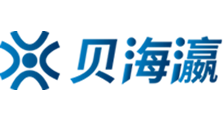 贝海瀛